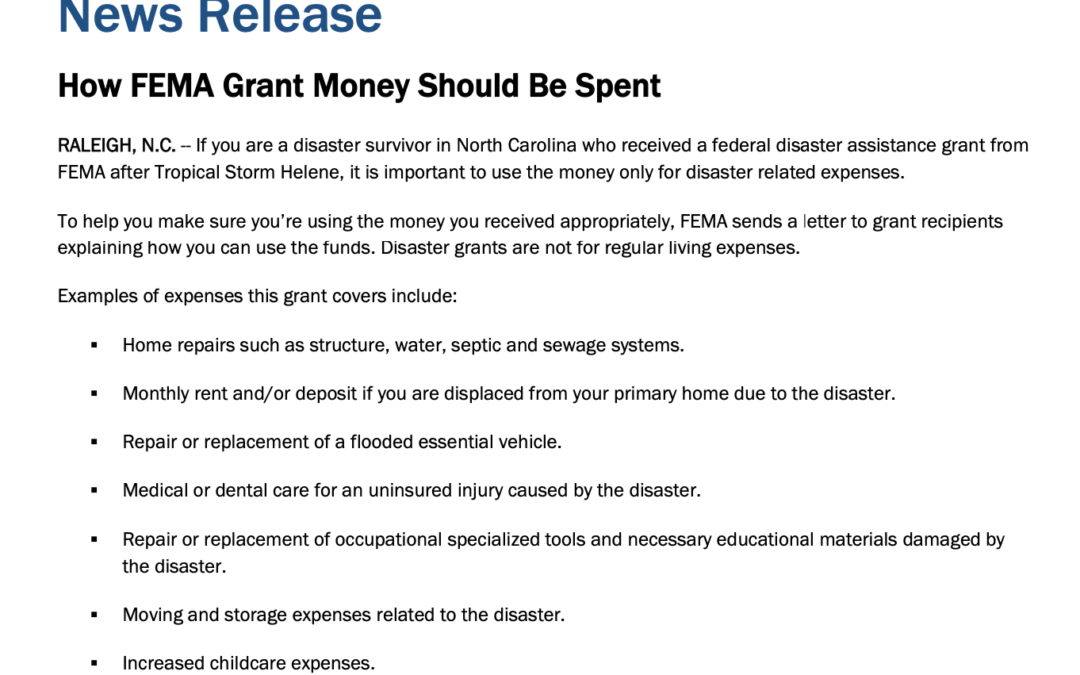 News Release

How FEMA Grant Money Should Be Spent

RALEIGH, N.C. -- If you are a disaster survivor in North Carolina who received a federal disaster assistance grant from FEMA after Tropical Storm Helene, it is important to use the money only for disaster related expenses.

To help you make sure you're using the money you received appropriately, FEMA sends a letter to grant recipients explaining how you can use the funds. Disaster grants are not for regular living expenses.

Examples of expenses this grant covers include:

▪ Home repairs such as structure, water, septic and sewage systems.

▪ Monthly rent and/or deposit if you are displaced from your primary home due to the disaster.

▪ Repair or replacement of a flooded essential vehicle.

▪ Medical or dental care for an uninsured injury caused by the disaster.

▪ Repair or replacement of occupational specialized tools and necessary educational materials damaged by the disaster.

▪ Moving and storage expenses related to the disaster.

▪ Increased childcare expenses.